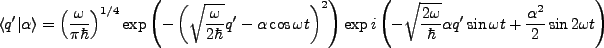 $\langle q'|\alpha\rangle = \left(\frac{\omega}{\pi\hbar}\right)^{1/4} \exp\left(-\left(\sqrt{\frac{\omega}{2\hbar}}q' - \alpha\cos\omega t\right)^2\right) \exp i\left(-\sqrt{\frac{2\omega}{\hbar}}\alpha q'\sin\omega t + \frac{\alpha^2}{2}\sin 2\omega t\right)$